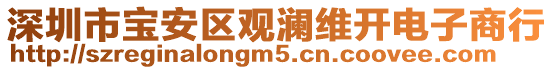 深圳市宝安区观澜维开电子商行
http://szreginalongm5.cn.coovee.com